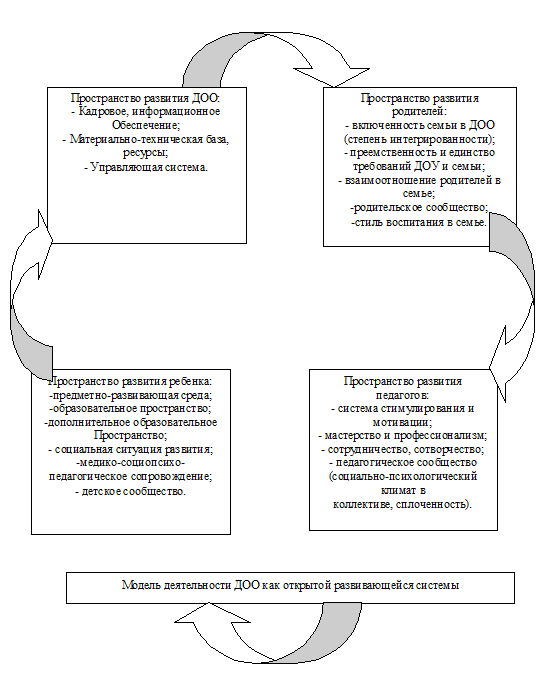 Пространство развития ДОО:
- Кадровое, информационное Обеспечение;
- Материально-техническая база, ресурсы;
- Управляющая система.

Пространство развития родителей:
- включенность семьи в ДОО (степень интегрированности);
- преемственность и единство требований ДОУ и семьи;
- взаимоотношение родителей в семье;
-родительское сообщество;
-стиль воспитания в семье.

Пространство развития ребенка:
-предметно-развивающая среда;
-образовательное пространство;
-дополнительное образовательное Пространство;
- социальная ситуация развития;
-медико-социопсихо-педагогическое сопровождение;
- детское сообщество.

Пространство развития педагогов:
- система стимулирования и мотивации;
- мастерство и профессионализм;
- сотрудничество, сотворчество;
- педагогическое сообщество (социально-психологический климат в коллективе, сплоченность).

Модель деятельности ДОО как открытой развивающейся системы